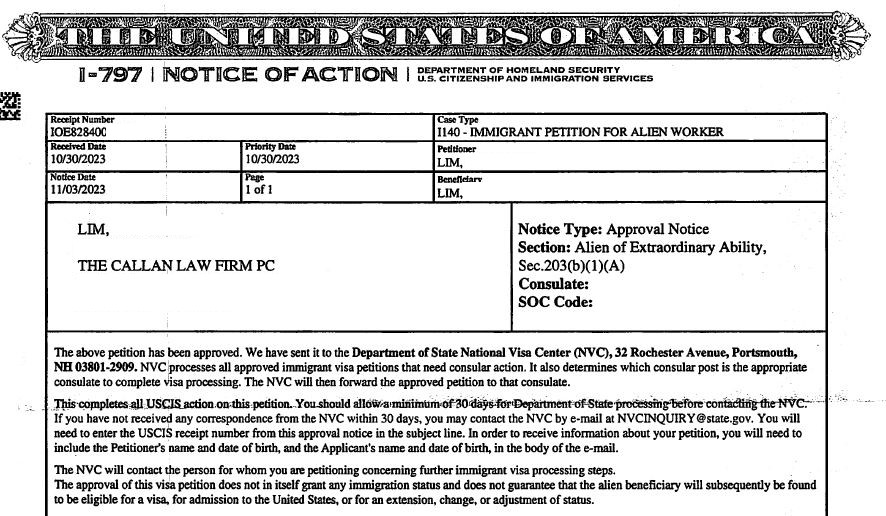 THE UNITED STATES OF AMERICA

I-797 | NOTICE OF ACTION | DEPARTMENT OF HOMELAND SECURITY U.S. CITIZENSHIP AND IMMIGRATION SERVICES

| Receipt Number IOE828400 | | Case Type I140 - IMMIGRANT PETITION FOR ALIEN WORKER |
|---|---|---|
| Received Date 10/30/2023 | Priority Date 10/30/2023 | Petitioner LIM, |
| Notice Date 11/03/2023 | Page 1 of 1 | Beneficiary LIM, |

LIM,

THE CALLAN LAW FIRM PC

Notice Type: Approval Notice
Section: Alien of Extraordinary Ability, Sec.203(b)(1)(A)
Consulate:
SOC Code:

The above petition has been approved. We have sent it to the Department of State National Visa Center (NVC), 32 Rochester Avenue, Portsmouth, NH 03801-2909. NVC processes all approved immigrant visa petitions that need consular action. It also determines which consular post is the appropriate consulate to complete visa processing. The NVC will then forward the approved petition to that consulate.

This completes all USCIS action on this petition. You should allow a minimum of 30 days for Department of State processing before contacting the NVC. If you have not received any correspondence from the NVC within 30 days, you may contact the NVC by e-mail at NVCINQUIRY@state.gov. You will need to enter the USCIS receipt number from this approval notice in the subject line. In order to receive information about your petition, you will need to include the Petitioner's name and date of birth, and the Applicant's name and date of birth, in the body of the e-mail.

The NVC will contact the person for whom you are petitioning concerning further immigrant visa processing steps.
The approval of this visa petition does not in itself grant any immigration status and does not guarantee that the alien beneficiary will subsequently be found to be eligible for a visa, for admission to the United States, or for an extension, change, or adjustment of status.